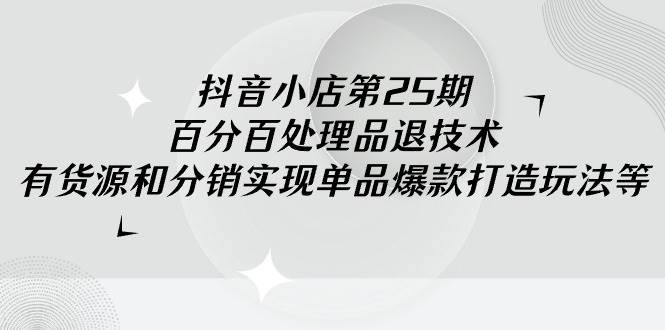 抖音小店第25期
百分百处理品退技术
有货源和分销实现单品爆款打造玩法等